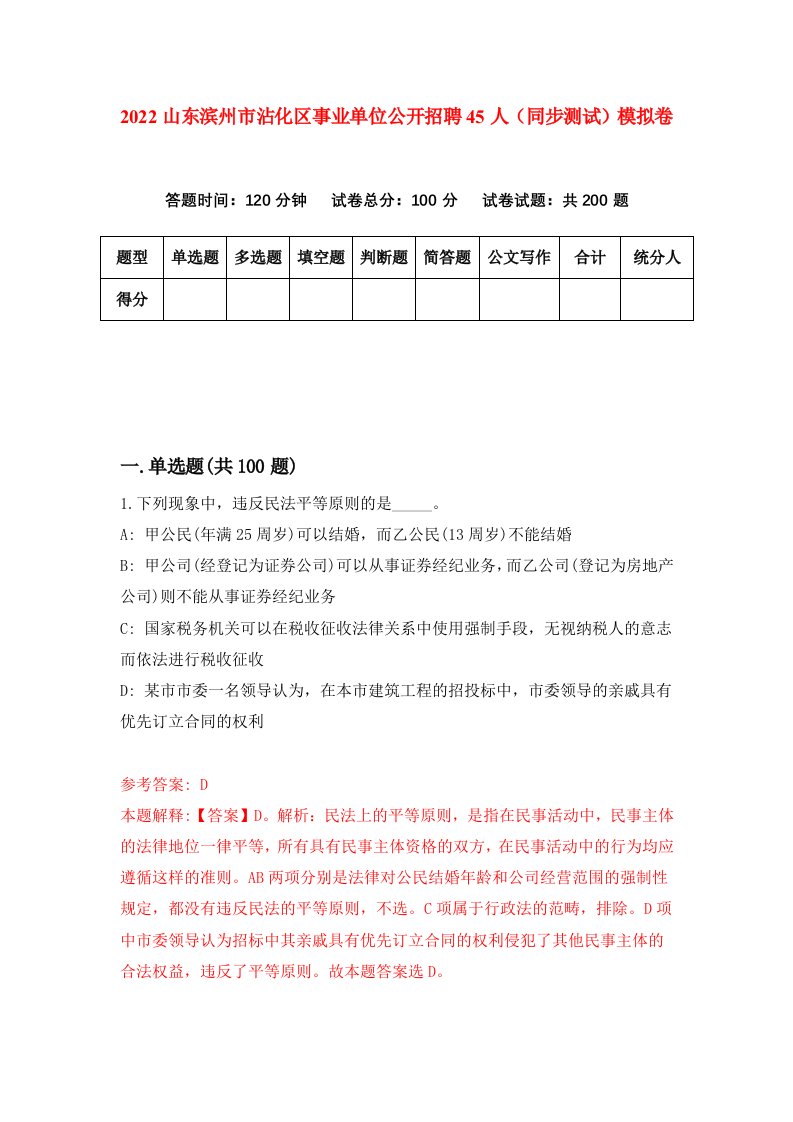 2022 山东滨州市沾化区事业单位公开招聘 45 人（同步测试）模拟卷

答题时间：120 分钟　　试卷总分：100 分　　试卷试题：共 200 题

| 题型 | 单选题 | 多选题 | 填空题 | 判断题 | 简答题 | 公文写作 | 合计 | 统分人 |
|---|---|---|---|---|---|---|---|---|
| 得分 | | | | | | | | |

一.单选题(共 100 题)

1.下列现象中，违反民法平等原则的是_____。

A: 甲公民(年满 25 周岁)可以结婚，而乙公民(13 周岁)不能结婚

B: 甲公司(经登记为证券公司)可以从事证券经纪业务，而乙公司(登记为房地产公司)则不能从事证券经纪业务

C: 国家税务机关可以在税收征收法律关系中使用强制手段，无视纳税人的意志而依法进行税收征收

D: 某市市委一名领导认为，在本市建筑工程的招投标中，市委领导的亲戚具有优先订立合同的权利

参考答案: D

本题解释:【答案】D。解析：民法上的平等原则，是指在民事活动中，民事主体的法律地位一律平等，所有具有民事主体资格的双方，在民事活动中的行为均应遵循这样的准则。AB 两项分别是法律对公民结婚年龄和公司经营范围的强制性规定，都没有违反民法的平等原则，不选。C 项属于行政法的范畴，排除。D 项中市委领导认为招标中其亲戚具有优先订立合同的权利侵犯了其他民事主体的合法权益，违反了平等原则。故本题答案选 D。